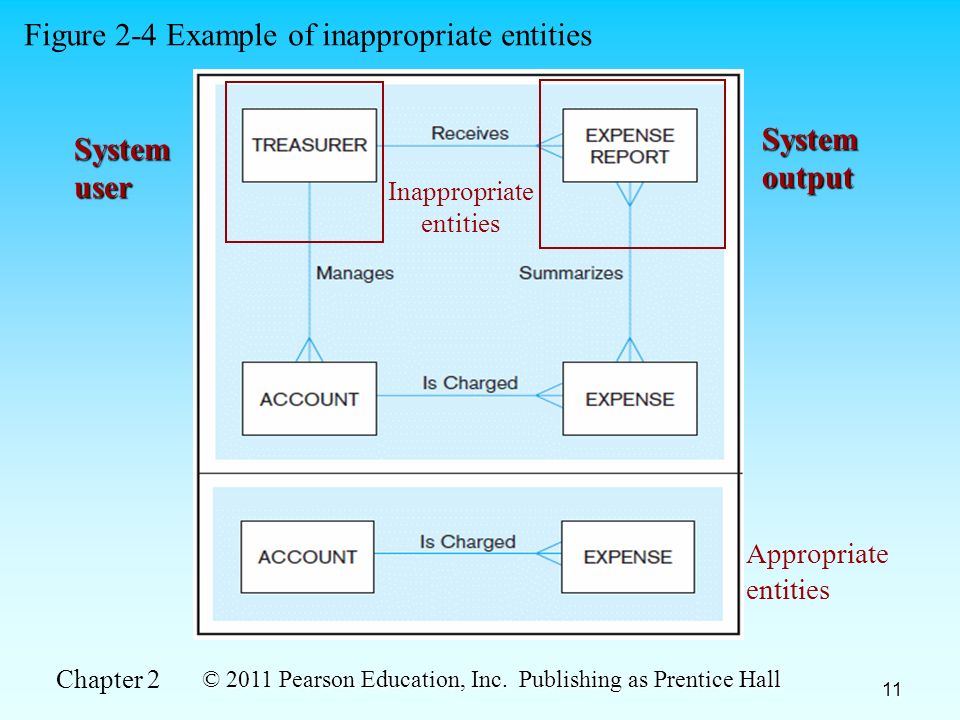 Figure 2-4 Example of inappropriate entities

System user

TREASURER

Receives

EXPENSE REPORT

System output

Inappropriate entities

Manages

Summarizes

ACCOUNT

Is Charged

EXPENSE

ACCOUNT

Is Charged

EXPENSE

Appropriate entities

Chapter 2

© 2011 Pearson Education, Inc. Publishing as Prentice Hall

11